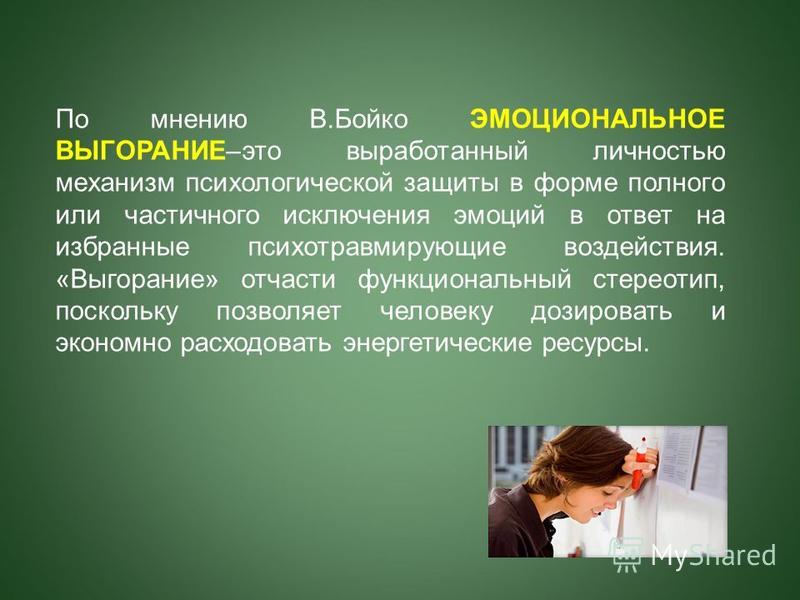 По мнению В.Бойко ЭМОЦИОНАЛЬНОЕ ВЫГОРАНИЕ–это выработанный личностью механизм психологической защиты в форме полного или частичного исключения эмоций в ответ на избранные психотравмирующие воздействия. «Выгорание» отчасти функциональный стереотип, поскольку позволяет человеку дозировать и экономно расходовать энергетические ресурсы.

MyShared